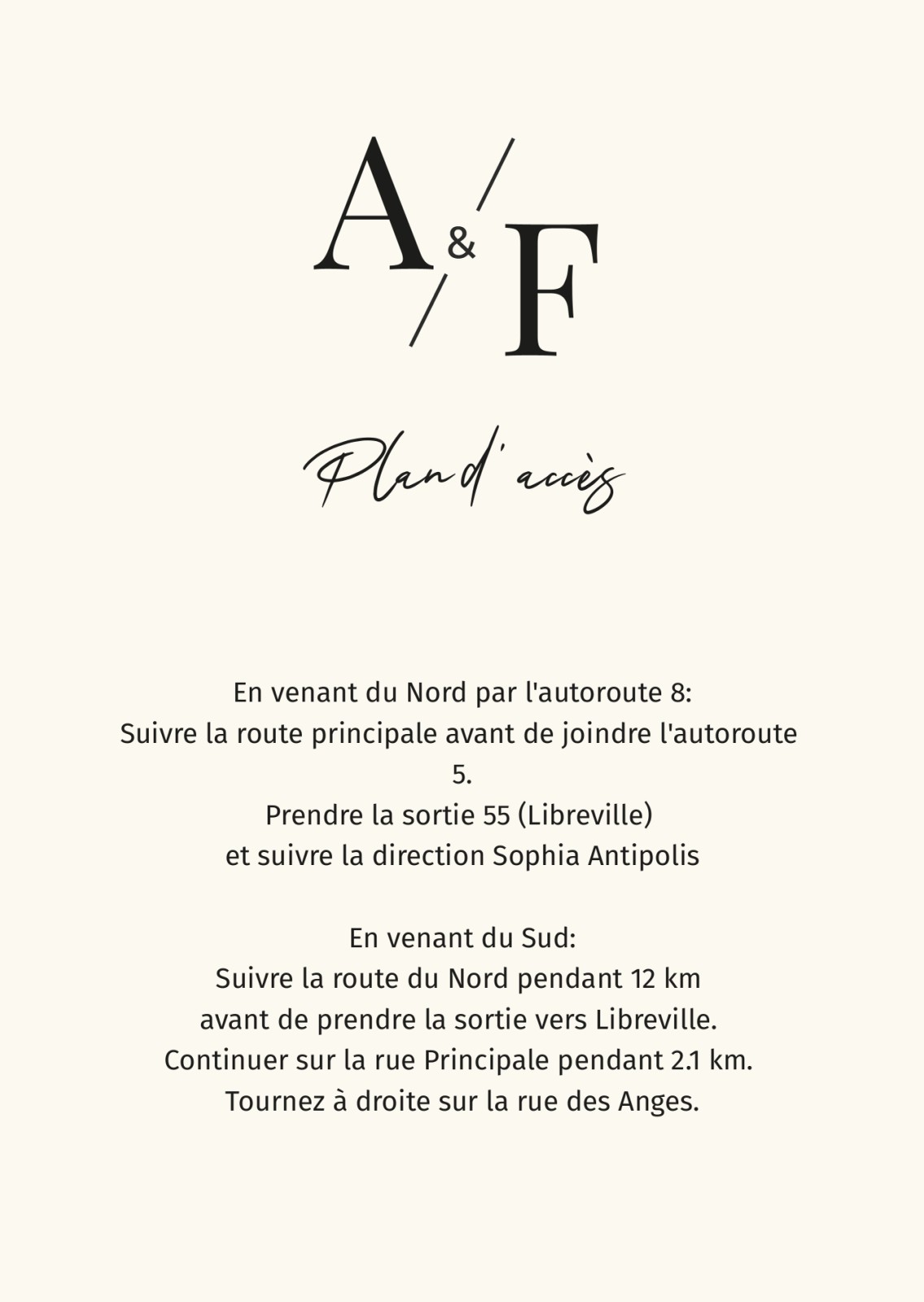 A & F

Plan d'accès

En venant du Nord par l'autoroute 8:
Suivre la route principale avant de joindre l'autoroute 5.
Prendre la sortie 55 (Libreville)
et suivre la direction Sophia Antipolis

En venant du Sud:
Suivre la route du Nord pendant 12 km
avant de prendre la sortie vers Libreville.
Continuer sur la rue Principale pendant 2.1 km.
Tournez à droite sur la rue des Anges.